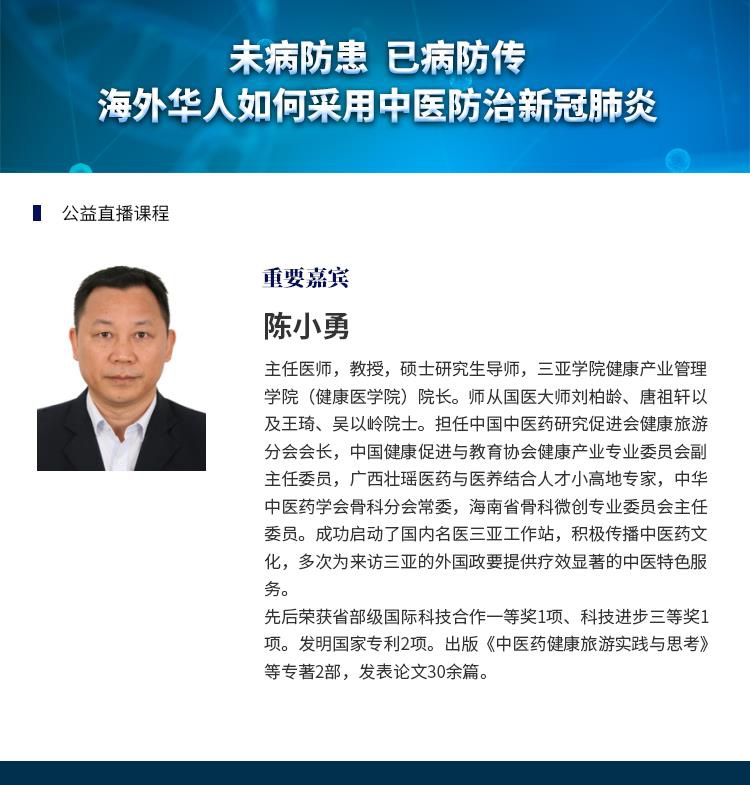 未病防患 已病防传
海外华人如何采用中医防治新冠肺炎

公益直播课程

重要嘉宾

陈小勇

主任医师，教授，硕士研究生导师，三亚学院健康产业管理学院（健康医学院）院长。师从国医大师刘柏龄、唐祖轩以及王琦、吴以岭院士。担任中国中医药研究促进会健康旅游分会会长，中国健康促进与教育协会健康产业专业委员会副主任委员，广西壮瑶医药与医养结合人才小高地专家，中华中医药学会骨科分会常委，海南省骨科微创专业委员会主任委员。成功启动了国内名医三亚工作站，积极传播中医药文化，多次为来访三亚的外国政要提供疗效显著的中医特色服务。
先后荣获省部级国际科技合作一等奖1项、科技进步三等奖1项。发明国家专利2项。出版《中医药健康旅游实践与思考》等专著2部，发表论文30余篇。